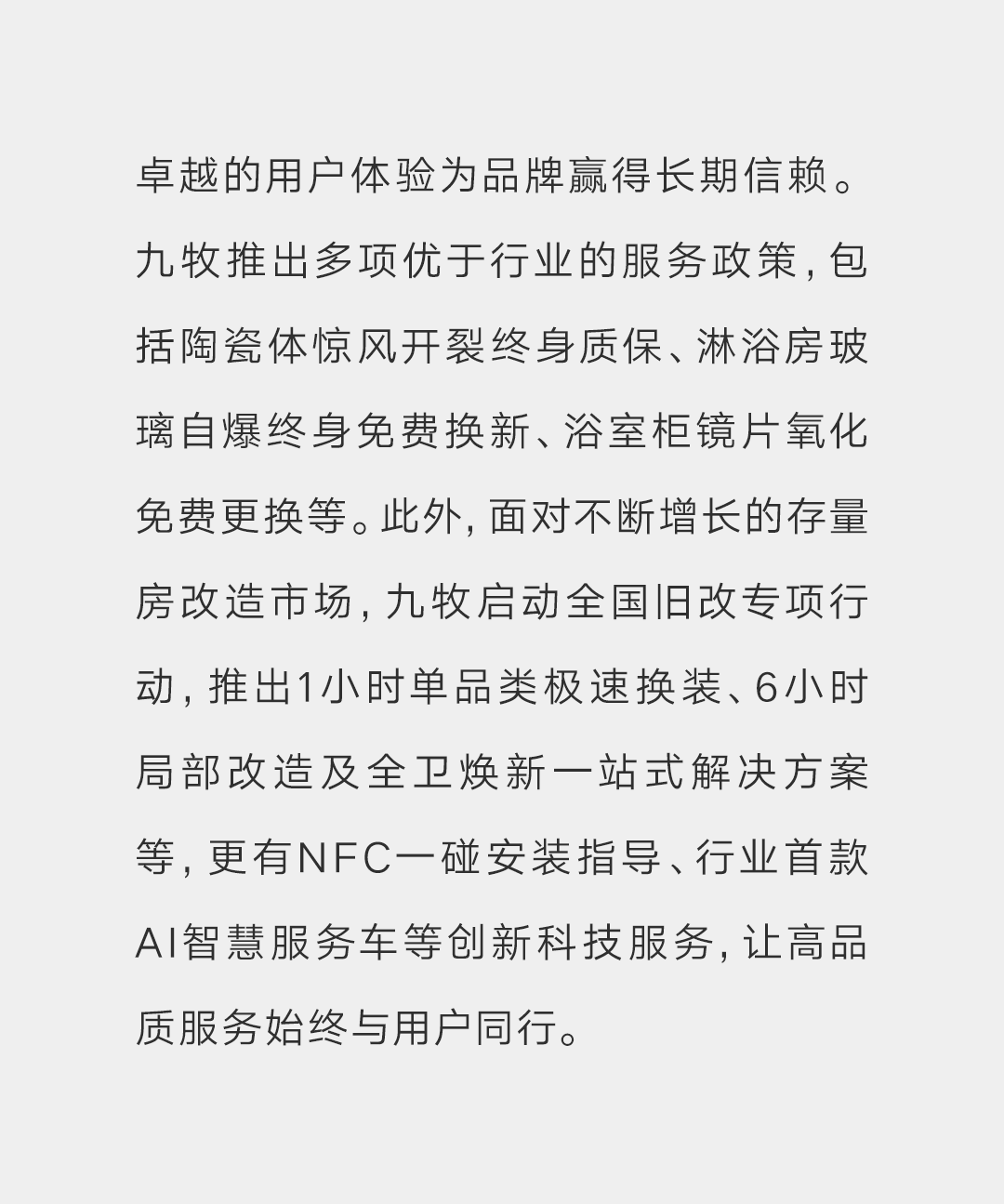 卓越的用户体验为品牌赢得长期信赖。九牧推出多项优于行业的服务政策，包括陶瓷体惊风开裂终身质保、淋浴房玻璃自爆终身免费换新、浴室柜镜片氧化免费更换等。此外，面对不断增长的存量房改造市场，九牧启动全国旧改专项行动，推出1小时单品类极速换装、6小时局部改造及全卫焕新一站式解决方案等，更有NFC一碰安装指导、行业首款AI智慧服务车等创新科技服务，让高品质服务始终与用户同行。